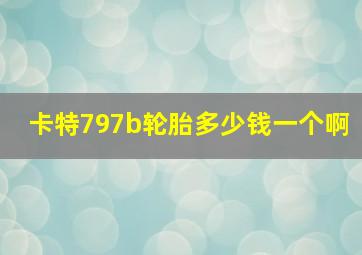 卡特797b轮胎多少钱一个啊